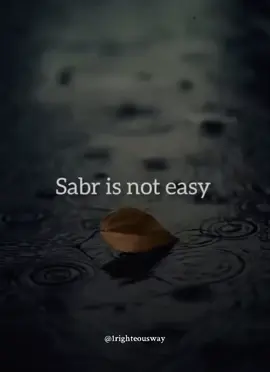 Sabr is not easy

@1righteousway